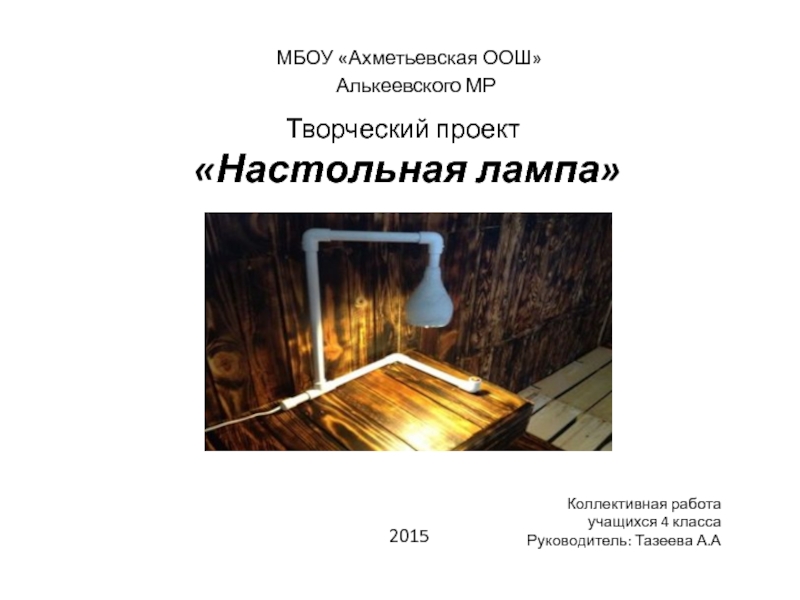 МБОУ «Ахметьевская ООШ»
Алькеевского МР

Творческий проект
«Настольная лампа»

Коллективная работа
учащихся 4 класса
Руководитель: Тазеева А.А

2015